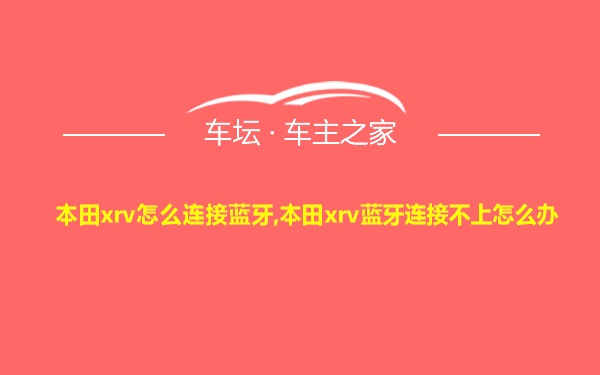 车坛 · 车主之家

本田xrv怎么连接蓝牙,本田xrv蓝牙连接不上怎么办